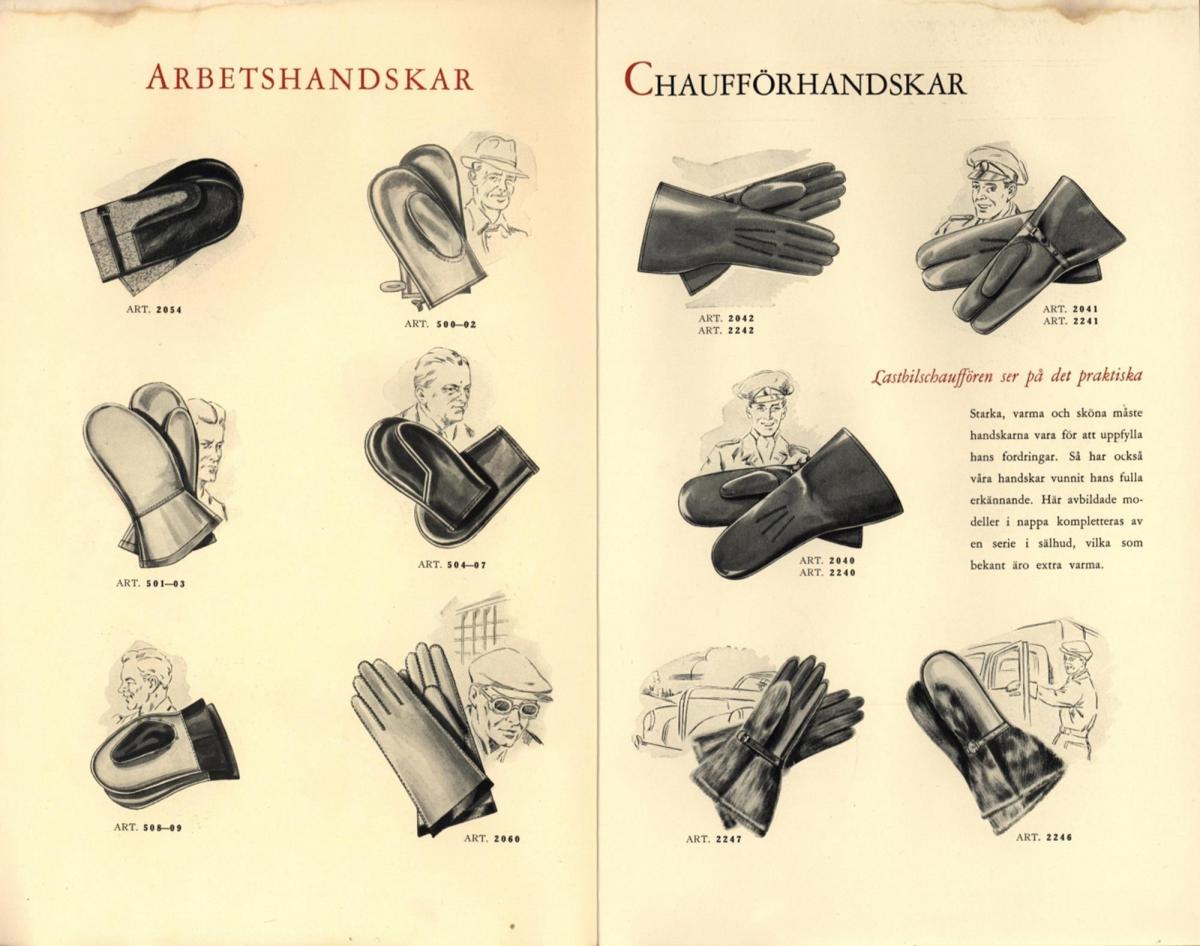 ARBETSHANDSKAR

ART. 2054

ART. 500—02

ART. 501—03

ART. 504—07

ART. 508—09

ART. 2060

CHAUFFÖRHANDSKAR

ART. 2042
ART. 2242

ART. 2041
ART. 2241

Lastbilschauffören ser på det praktiska

Starka, varma och sköna måste handskarna vara för att uppfylla hans fordringar. Så har också våra handskar vunnit hans fulla erkännande. Här avbildade modeller i nappa kompletteras av en serie i sälhud, vilka som bekant äro extra varma.

ART. 2040
ART. 2240

ART. 2247

ART. 2246